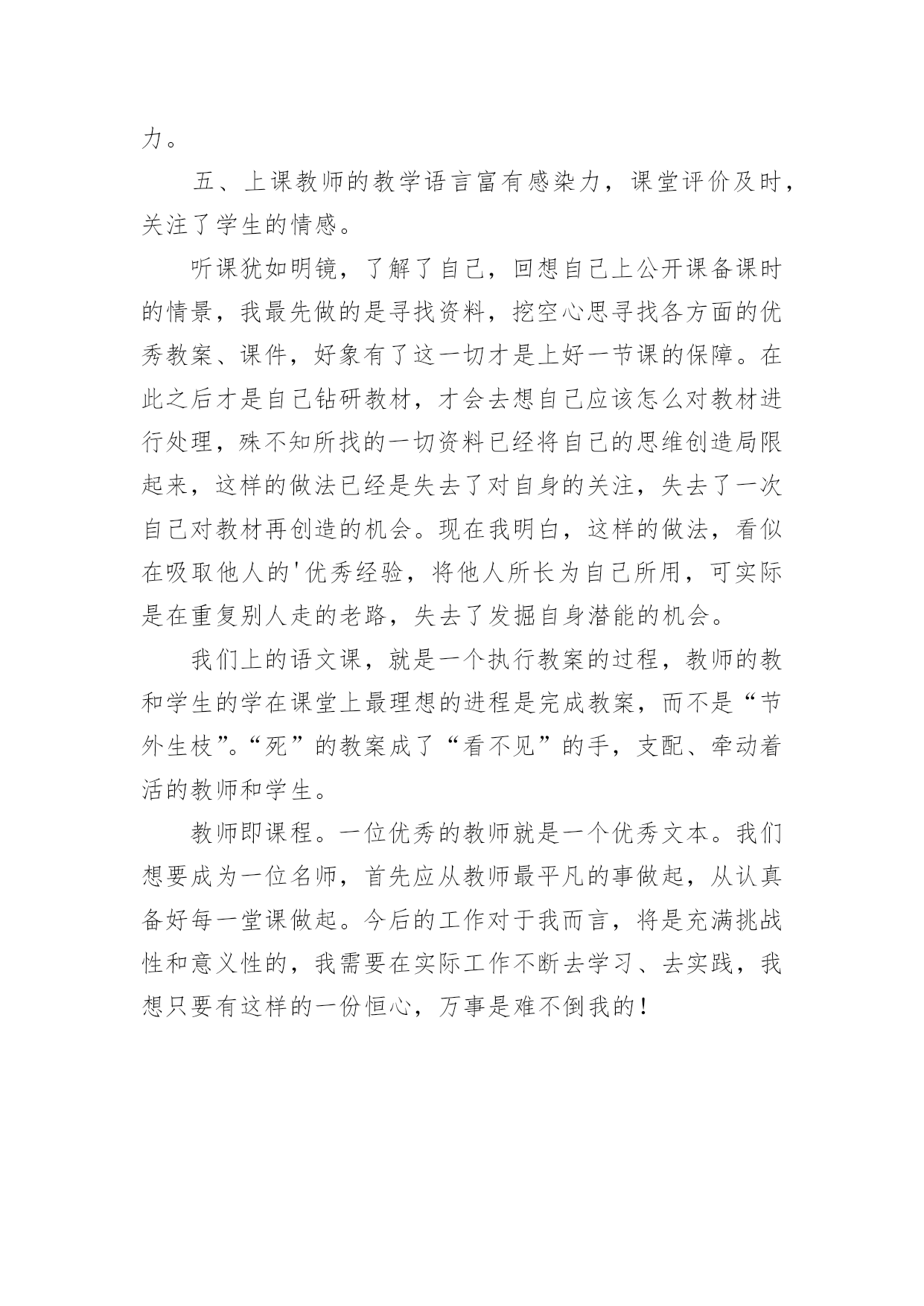 力。

五、上课教师的教学语言富有感染力，课堂评价及时，关注了学生的情感。

听课犹如明镜，了解了自己，回想自己上公开课备课时的情景，我最先做的是寻找资料，挖空心思寻找各方面的优秀教案、课件，好象有了这一切才是上好一节课的保障。在此之后才是自己钻研教材，才会去想自己应该怎么对教材进行处理，殊不知所找的一切资料已经将自己的思维创造局限起来，这样的做法已经是失去了对自身的关注，失去了一次自己对教材再创造的机会。现在我明白，这样的做法，看似在吸取他人的'优秀经验，将他人所长为自己所用，可实际是在重复别人走的老路，失去了发掘自身潜能的机会。

我们上的语文课，就是一个执行教案的过程，教师的教和学生的学在课堂上最理想的进程是完成教案，而不是“节外生枝”。“死”的教案成了“看不见”的手，支配、牵动着活的教师和学生。

教师即课程。一位优秀的教师就是一个优秀文本。我们想要成为一位名师，首先应从教师最平凡的事做起，从认真备好每一堂课做起。今后的工作对于我而言，将是充满挑战性和意义性的，我需要在实际工作不断去学习、去实践，我想只要有这样的一份恒心，万事是难不倒我的！